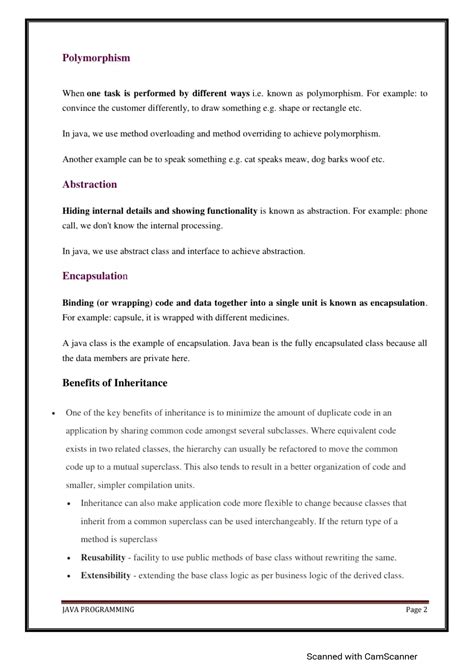 Polymorphism

When one task is performed by different ways i.e. known as polymorphism. For example: to convince the customer differently, to draw something e.g. shape or rectangle etc.

In java, we use method overloading and method overriding to achieve polymorphism.

Another example can be to speak something e.g. cat speaks meaw, dog barks woof etc.

Abstraction

Hiding internal details and showing functionality is known as abstraction. For example: phone call, we don't know the internal processing.

In java, we use abstract class and interface to achieve abstraction.

Encapsulation

Binding (or wrapping) code and data together into a single unit is known as encapsulation. For example: capsule, it is wrapped with different medicines.

A java class is the example of encapsulation. Java bean is the fully encapsulated class because all the data members are private here.

Benefits of Inheritance

• One of the key benefits of inheritance is to minimize the amount of duplicate code in an application by sharing common code amongst several subclasses. Where equivalent code exists in two related classes, the hierarchy can usually be refactored to move the common code up to a mutual superclass. This also tends to result in a better organization of code and smaller, simpler compilation units.

• Inheritance can also make application code more flexible to change because classes that inherit from a common superclass can be used interchangeably. If the return type of a method is superclass

• Reusability - facility to use public methods of base class without rewriting the same.

• Extensibility - extending the base class logic as per business logic of the derived class.

JAVA PROGRAMMING
Page 2

Scanned with CamScanner